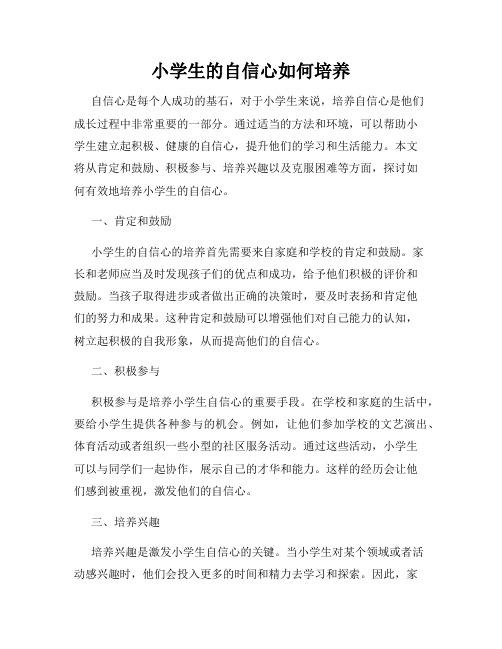 小学生的自信心如何培养

自信心是每个人成功的基石，对于小学生来说，培养自信心是他们成长过程中非常重要的一部分。通过适当的方法和环境，可以帮助小学生建立起积极、健康的自信心，提升他们的学习和生活能力。本文将从肯定和鼓励、积极参与、培养兴趣以及克服困难等方面，探讨如何有效地培养小学生的自信心。

一、肯定和鼓励

小学生的自信心的培养首先需要来自家庭和学校的肯定和鼓励。家长和老师应当及时发现孩子们的优点和成功，给予他们积极的评价和鼓励。当孩子取得进步或者做出正确的决策时，要及时表扬和肯定他们的努力和成果。这种肯定和鼓励可以增强他们对自己能力的认知，树立起积极的自我形象，从而提高他们的自信心。

二、积极参与

积极参与是培养小学生自信心的重要手段。在学校和家庭的生活中，要给小学生提供各种参与的机会。例如，让他们参加学校的文艺演出、体育活动或者组织一些小型的社区服务活动。通过这些活动，小学生可以与同学们一起协作，展示自己的才华和能力。这样的经历会让他们感到被重视，激发他们的自信心。

三、培养兴趣

培养兴趣是激发小学生自信心的关键。当小学生对某个领域或者活动感兴趣时，他们会投入更多的时间和精力去学习和探索。因此，家